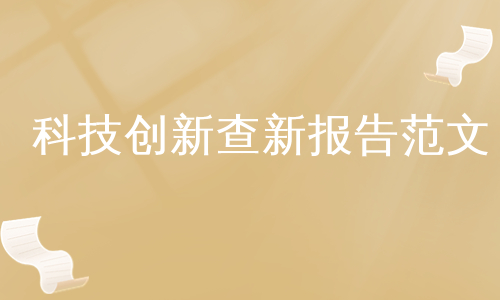 科技创新查新报告范文